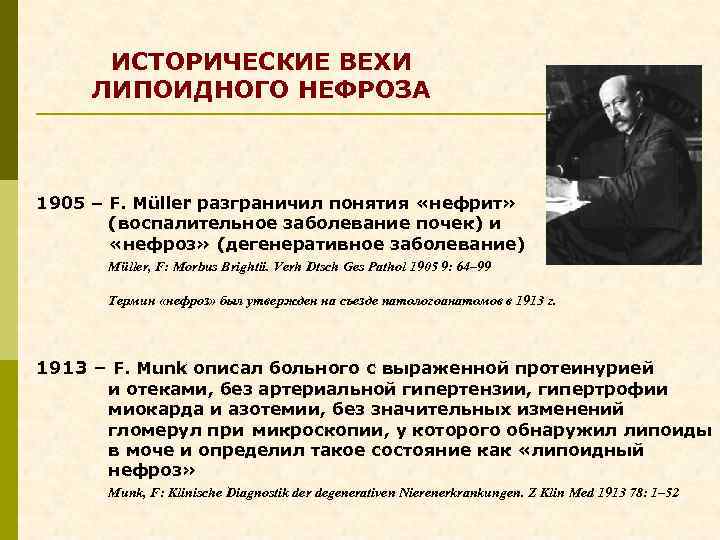 ИСТОРИЧЕСКИЕ ВЕХИ ЛИПОИДНОГО НЕФРОЗА

1905 – F. Müller разграничил понятия «нефрит» (воспалительное заболевание почек) и «нефроз» (дегенеративное заболевание)
Müller, F: Morbus Brightii. Verh Dtsch Ges Pathol 1905 9: 64–99

Термин «нефроз» был утвержден на съезде патологоанатомов в 1913 г.

1913 – F. Munk описал больного с выраженной протеинурией и отеками, без артериальной гипертензии, гипертрофии миокарда и азотемии, без значительных изменений гломерул при микроскопии, у которого обнаружил липоиды в моче и определил такое состояние как «липоидный нефроз»
Munk, F: Klinische Diagnostik der degenerativen Nierenerkrankungen. Z Klin Med 1913 78: 1–52